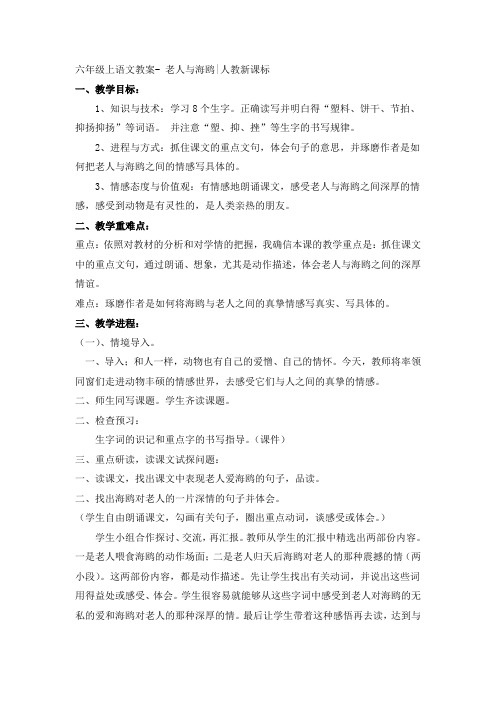 六年级上语文教案- 老人与海鸥|人教新课标

一、教学目标：

1、知识与技术：学习 8 个生字。正确读写并明白得“塑料、饼干、节拍、抑扬抑扬”等词语。 并注意“塑、抑、挫”等生字的书写规律。

2、进程与方式：抓住课文的重点文句，体会句子的意思，并琢磨作者是如何把老人与海鸥之间的情感写具体的。

3、情感态度与价值观：有情感地朗诵课文，感受老人与海鸥之间深厚的情感，感受到动物是有灵性的，是人类亲热的朋友。

二、教学重难点：

重点：依照对教材的分析和对学情的把握，我确信本课的教学重点是：抓住课文中的重点文句，通过朗诵、想象，尤其是动作描述，体会老人与海鸥之间的深厚情谊。

难点：琢磨作者是如何将海鸥与老人之间的真挚情感写真实、写具体的。

三、教学进程：

（一）、情境导入。

一、导入：和人一样，动物也有自己的爱憎、自己的情怀。今天，教师将率领同窗们走进动物丰硕的情感世界，去感受它们与人之间的真挚的情感。

二、师生同写课题。学生齐读课题。

二、检查预习：

生字词的识记和重点字的书写指导。（课件）

三、重点研读，读课文试探问题：

一、读课文，找出课文中表现老人爱海鸥的句子，品读。

二、找出海鸥对老人的一片深情的句子并体会。

（学生自由朗诵课文，勾画有关句子，圈出重点动词，谈感受或体会。）

学生小组合作探讨、交流，再汇报。教师从学生的汇报中精选出两部份内容。一是老人喂食海鸥的动作场面；二是老人归天后海鸥对老人的那种震撼的情（两小段）。这两部份内容，都是动作描述。先让学生找出有关动词，并说出这些词用得益处或感受、体会。学生很容易就能够从这些字词中感受到老人对海鸥的无私的爱和海鸥对老人的那种深厚的情。最后让学生带着这种感悟再去读，达到与